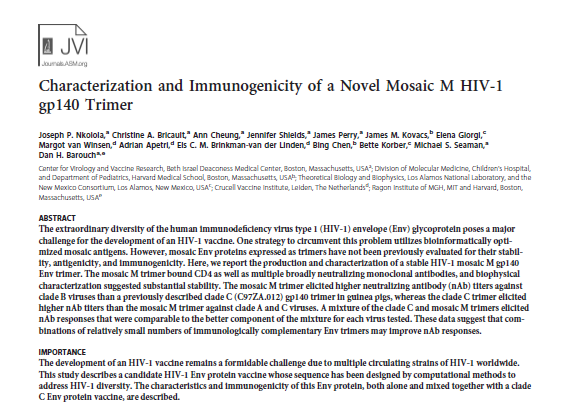 JVI
Journals.ASM.org

Characterization and Immunogenicity of a Novel Mosaic M HIV-1 gp140 Trimer

Joseph P. Nkolola,$^a$ Christine A. Bricault,$^a$ Ann Cheung,$^a$ Jennifer Shields,$^a$ James Perry,$^a$ James M. Kovacs,$^b$ Elena Giorgi,$^c$ Margot van Winsen,$^d$ Adrian Apetri,$^d$ Els C. M. Brinkman-van der Linden,$^d$ Bing Chen,$^b$ Bette Korber,$^c$ Michael S. Seaman,$^a$ Dan H. Barouch$^{a,e}$

Center for Virology and Vaccine Research, Beth Israel Deaconess Medical Center, Boston, Massachusetts, USA$^a$; Division of Molecular Medicine, Children's Hospital, and Department of Pediatrics, Harvard Medical School, Boston, Massachusetts, USA$^b$; Theoretical Biology and Biophysics, Los Alamos National Laboratory, and the New Mexico Consortium, Los Alamos, New Mexico, USA$^c$; Crucell Vaccine Institute, Leiden, The Netherlands$^d$; Ragon Institute of MGH, MIT and Harvard, Boston, Massachusetts, USA$^e$

ABSTRACT
The extraordinary diversity of the human immunodeficiency virus type 1 (HIV-1) envelope (Env) glycoprotein poses a major challenge for the development of an HIV-1 vaccine. One strategy to circumvent this problem utilizes bioinformatically optimized mosaic antigens. However, mosaic Env proteins expressed as trimers have not been previously evaluated for their stability, antigenicity, and immunogenicity. Here, we report the production and characterization of a stable HIV-1 mosaic M gp140 Env trimer. The mosaic M trimer bound CD4 as well as multiple broadly neutralizing monoclonal antibodies, and biophysical characterization suggested substantial stability. The mosaic M trimer elicited higher neutralizing antibody (nAb) titers against clade B viruses than a previously described clade C (C97ZA.012) gp140 trimer in guinea pigs, whereas the clade C trimer elicited higher nAb titers than the mosaic M trimer against clade A and C viruses. A mixture of the clade C and mosaic M trimers elicited nAb responses that were comparable to the better component of the mixture for each virus tested. These data suggest that combinations of relatively small numbers of immunologically complementary Env trimers may improve nAb responses.

IMPORTANCE
The development of an HIV-1 vaccine remains a formidable challenge due to multiple circulating strains of HIV-1 worldwide. This study describes a candidate HIV-1 Env protein vaccine whose sequence has been designed by computational methods to address HIV-1 diversity. The characteristics and immunogenicity of this Env protein, both alone and mixed together with a clade C Env protein vaccine, are described.